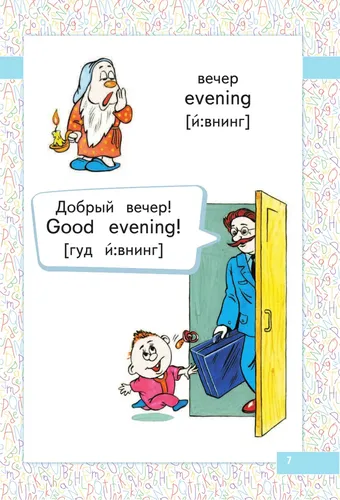 вечер
evening
[и́:внинг]

Добрый вечер!
Good evening!
[гуд и́:внинг]

7